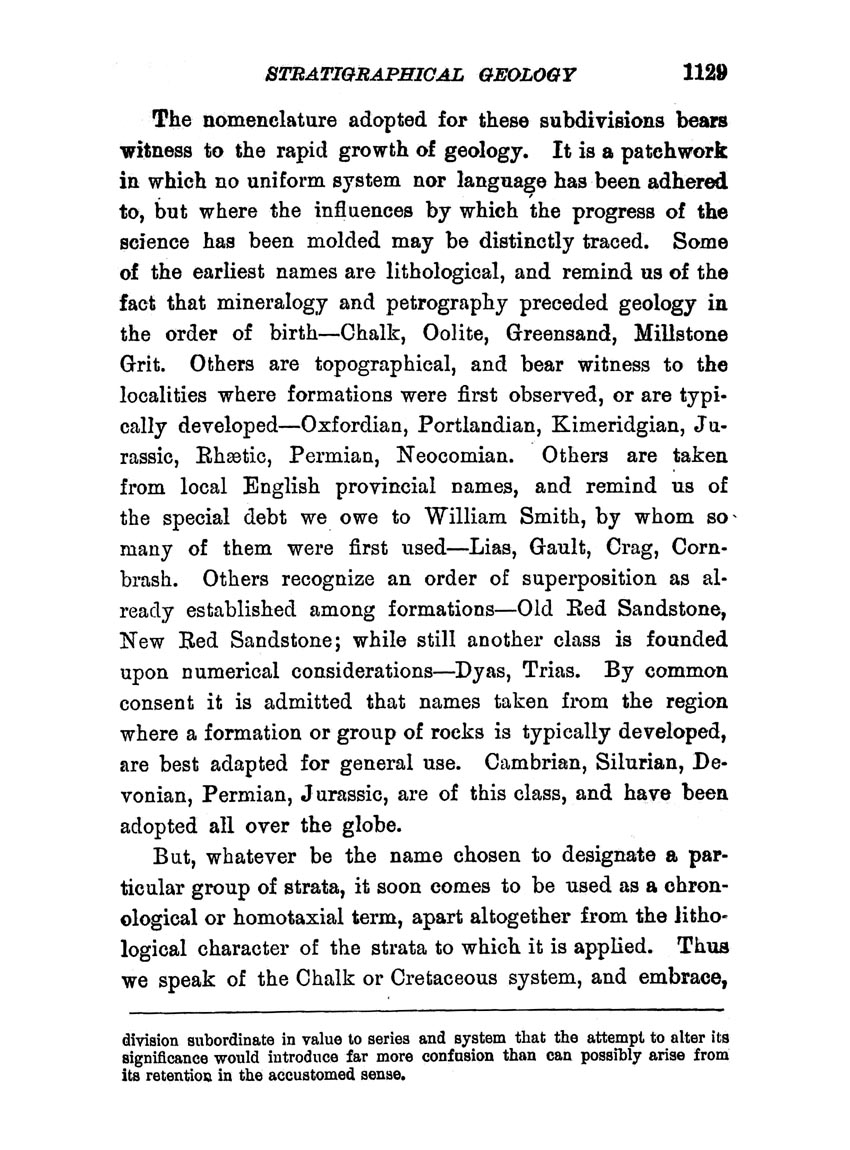 STRATIGRAPHICAL GEOLOGY 1129

The nomenclature adopted for these subdivisions bears witness to the rapid growth of geology. It is a patchwork in which no uniform system nor language has been adhered to, but where the influences by which the progress of the science has been molded may be distinctly traced. Some of the earliest names are lithological, and remind us of the fact that mineralogy and petrography preceded geology in the order of birth—Chalk, Oolite, Greensand, Millstone Grit. Others are topographical, and bear witness to the localities where formations were first observed, or are typically developed—Oxfordian, Portlandian, Kimeridgian, Jurassic, Rhætic, Permian, Neocomian. Others are taken from local English provincial names, and remind us of the special debt we owe to William Smith, by whom so many of them were first used—Lias, Gault, Crag, Cornbrash. Others recognize an order of superposition as already established among formations—Old Red Sandstone, New Red Sandstone; while still another class is founded upon numerical considerations—Dyas, Trias. By common consent it is admitted that names taken from the region where a formation or group of rocks is typically developed, are best adapted for general use. Cambrian, Silurian, Devonian, Permian, Jurassic, are of this class, and have been adopted all over the globe.

But, whatever be the name chosen to designate a particular group of strata, it soon comes to be used as a chronological or homotaxial term, apart altogether from the lithological character of the strata to which it is applied. Thus we speak of the Chalk or Cretaceous system, and embrace,

division subordinate in value to series and system that the attempt to alter its significance would introduce far more confusion than can possibly arise from its retention in the accustomed sense.